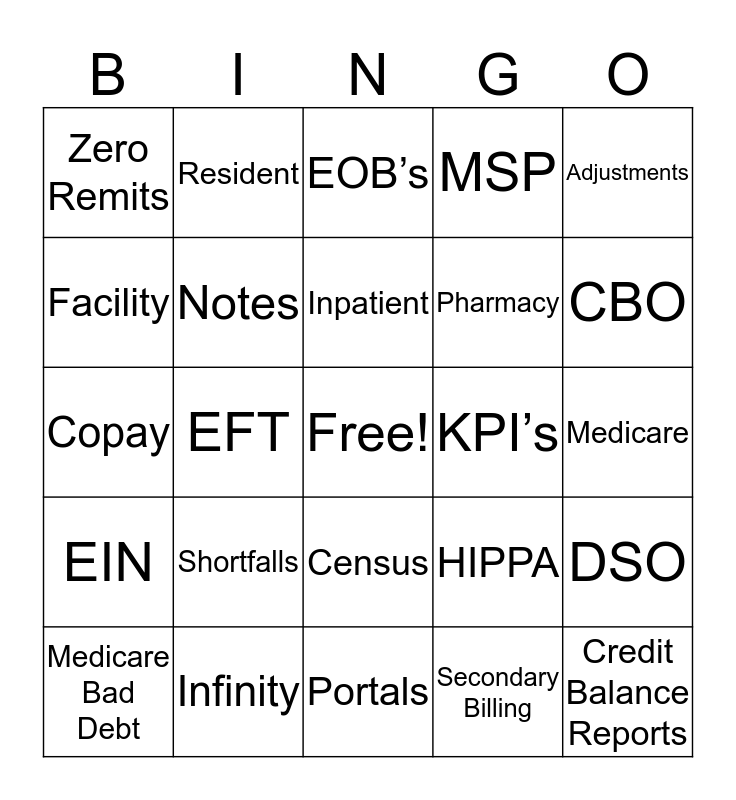 | B | I | N | G | O |
|---|---|---|---|---|
| Zero Remits | Resident | EOB’s | MSP | Adjustments |
| Facility | Notes | Inpatient | Pharmacy | CBO |
| Copay | EFT | Free! | KPI’s | Medicare |
| EIN | Shortfalls | Census | HIPPA | DSO |
| Medicare Bad Debt | Infinity | Portals | Secondary Billing | Credit Balance Reports |